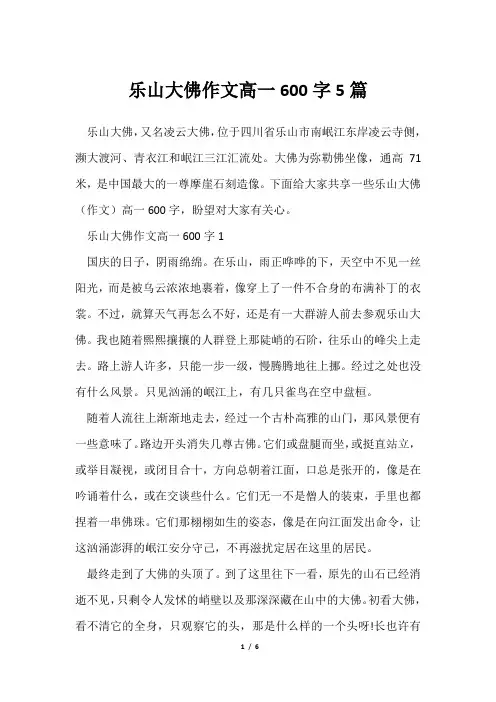 乐山大佛作文高一 600 字 5 篇

乐山大佛，又名凌云大佛，位于四川省乐山市南岷江东岸凌云寺侧，濒大渡河、青衣江和岷江三江汇流处。大佛为弥勒佛坐像，通高 71 米，是中国最大的一尊摩崖石刻造像。下面给大家共享一些乐山大佛（作文）高一 600 字，盼望对大家有关心。

乐山大佛作文高一 600 字 1

国庆的日子，阴雨绵绵。在乐山，雨正哗哗的下，天空中不见一丝阳光，而是被乌云浓浓地裹着，像穿上了一件不合身的布满补丁的衣裳。不过，就算天气再怎么不好，还是有一大群游人前去参观乐山大佛。我也随着熙熙攘攘的人群登上那陡峭的石阶，往乐山的峰尖上走去。路上游人许多，只能一步一级，慢腾腾地往上挪。经过之处也没有什么风景。只见汹涌的岷江上，有几只雀鸟在空中盘桓。

随着人流往上渐渐地走去，经过一个古朴高雅的山门，那风景便有一些意味了。路边开头消失几尊古佛。它们或盘腿而坐，或挺直站立，或举目凝视，或闭目合十，方向总朝着江面，口总是张开的，像是在吟诵着什么，或在交谈些什么。它们无一不是僧人的装束，手里也都捏着一串佛珠。它们那栩栩如生的姿态，像是在向江面发出命令，让这汹涌澎湃的岷江安分守己，不再滋扰定居在这里的居民。

最终走到了大佛的头顶了。到了这里往下一看，原先的山石已经消逝不见，只剩令人发怵的峭壁以及那深深藏在山中的大佛。初看大佛，看不清它的全身，只观察它的头，那是什么样的一个头呀!长也许有

1 / 6